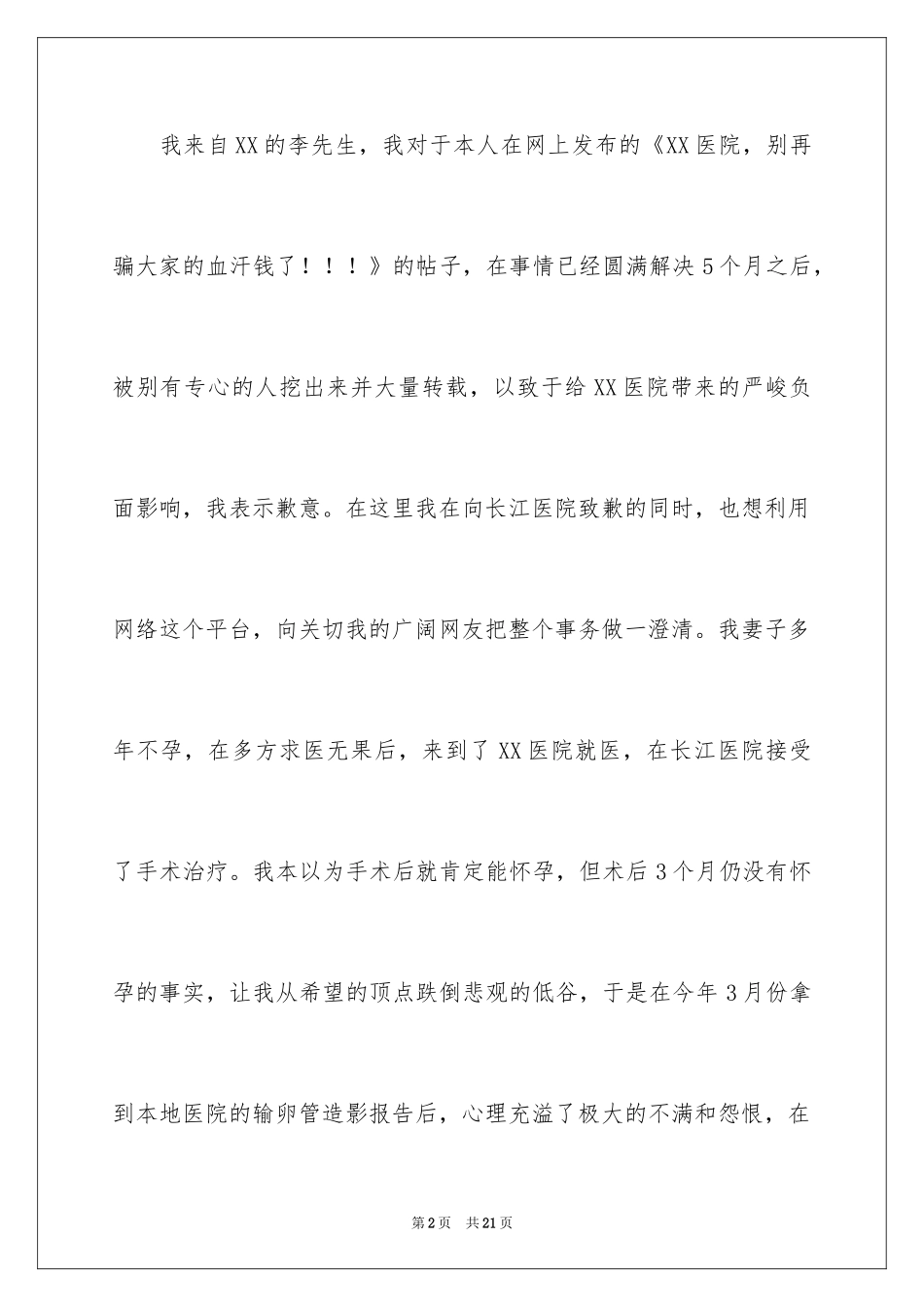 我来自XX的李先生，我对于本人在网上发布的《XX医院，别再骗大家的血汗钱了！！！》的帖子，在事情已经圆满解决5个月之后，被别有专心的人挖出来并大量转载，以致于给XX医院带来的严峻负面影响，我表示歉意。在这里我在向长江医院致歉的同时，也想利用网络这个平台，向关切我的广阔网友把整个事务做一澄清。我妻子多年不孕，在多方求医无果后，来到了XX医院就医，在长江医院接受了手术治疗。我本以为手术后就肯定能怀孕，但术后3个月仍没有怀孕的事实，让我从希望的顶点跌倒悲观的低谷，于是在今年3月份拿到本地医院的输卵管造影报告后，心理充溢了极大的不满和怨恨，在

第2页 共21页